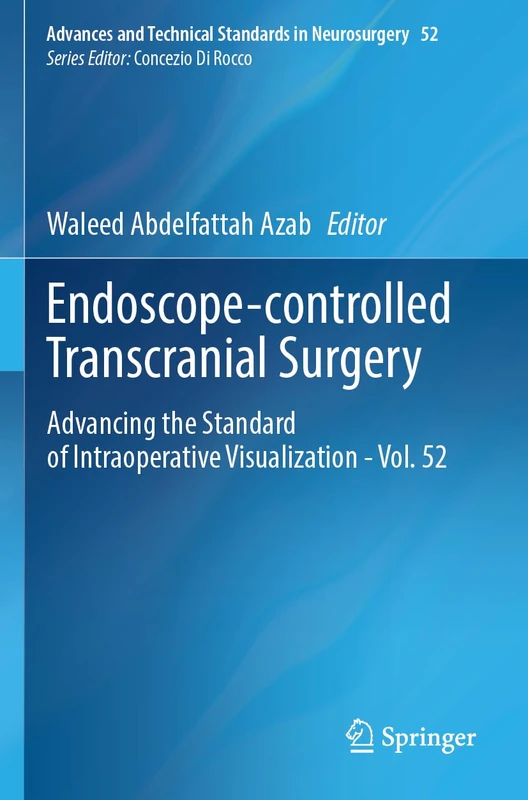 Advances and Technical Standards in Neurosurgery 52
Series Editor: Concezio Di Rocco

Waleed Abdelfattah Azab Editor

Endoscope-controlled Transcranial Surgery

Advancing the Standard of Intraoperative Visualization - Vol. 52

Springer